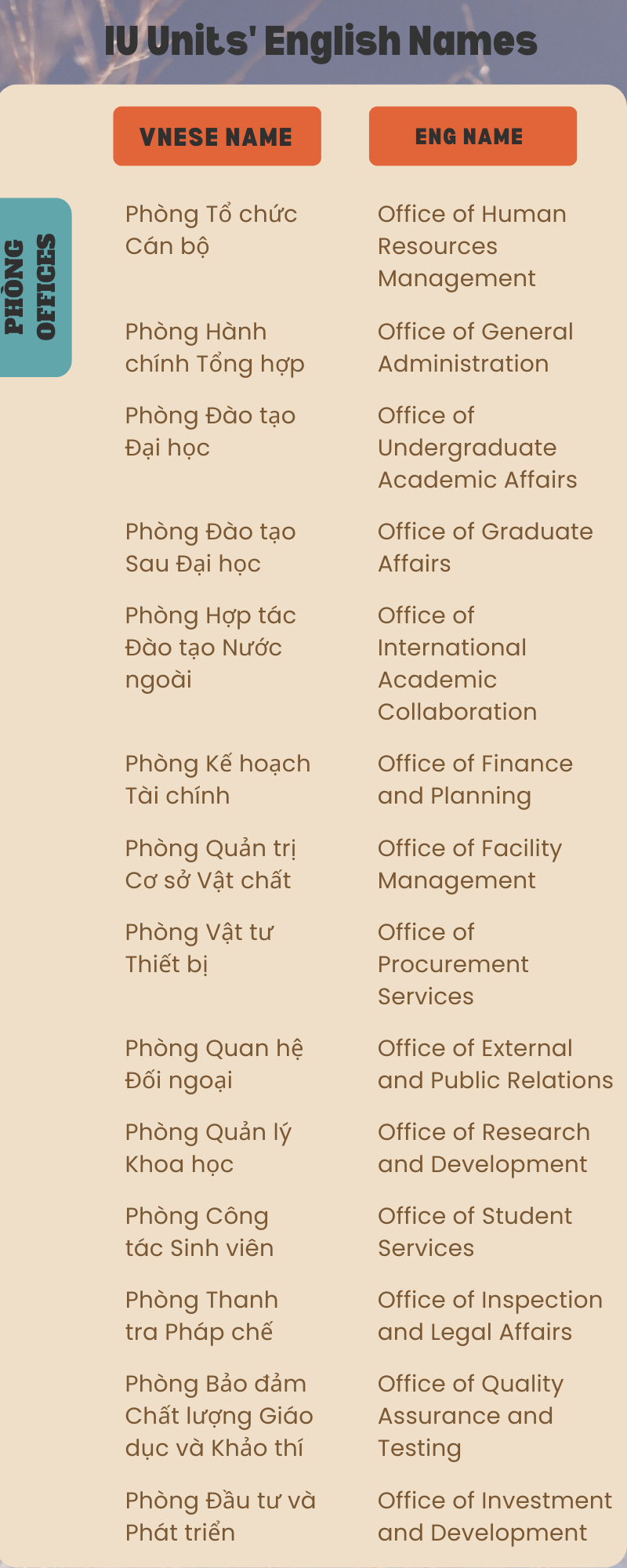 IU Units' English Names

PHÒNG
OFFICES

| VNESE NAME | ENG NAME |
|---|---|
| Phòng Tổ chức Cán bộ | Office of Human Resources Management |
| Phòng Hành chính Tổng hợp | Office of General Administration |
| Phòng Đào tạo Đại học | Office of Undergraduate Academic Affairs |
| Phòng Đào tạo Sau Đại học | Office of Graduate Affairs |
| Phòng Hợp tác Đào tạo Nước ngoài | Office of International Academic Collaboration |
| Phòng Kế hoạch Tài chính | Office of Finance and Planning |
| Phòng Quản trị Cơ sở Vật chất | Office of Facility Management |
| Phòng Vật tư Thiết bị | Office of Procurement Services |
| Phòng Quan hệ Đối ngoại | Office of External and Public Relations |
| Phòng Quản lý Khoa học | Office of Research and Development |
| Phòng Công tác Sinh viên | Office of Student Services |
| Phòng Thanh tra Pháp chế | Office of Inspection and Legal Affairs |
| Phòng Bảo đảm Chất lượng Giáo dục và Khảo thí | Office of Quality Assurance and Testing |
| Phòng Đầu tư và Phát triển | Office of Investment and Development |